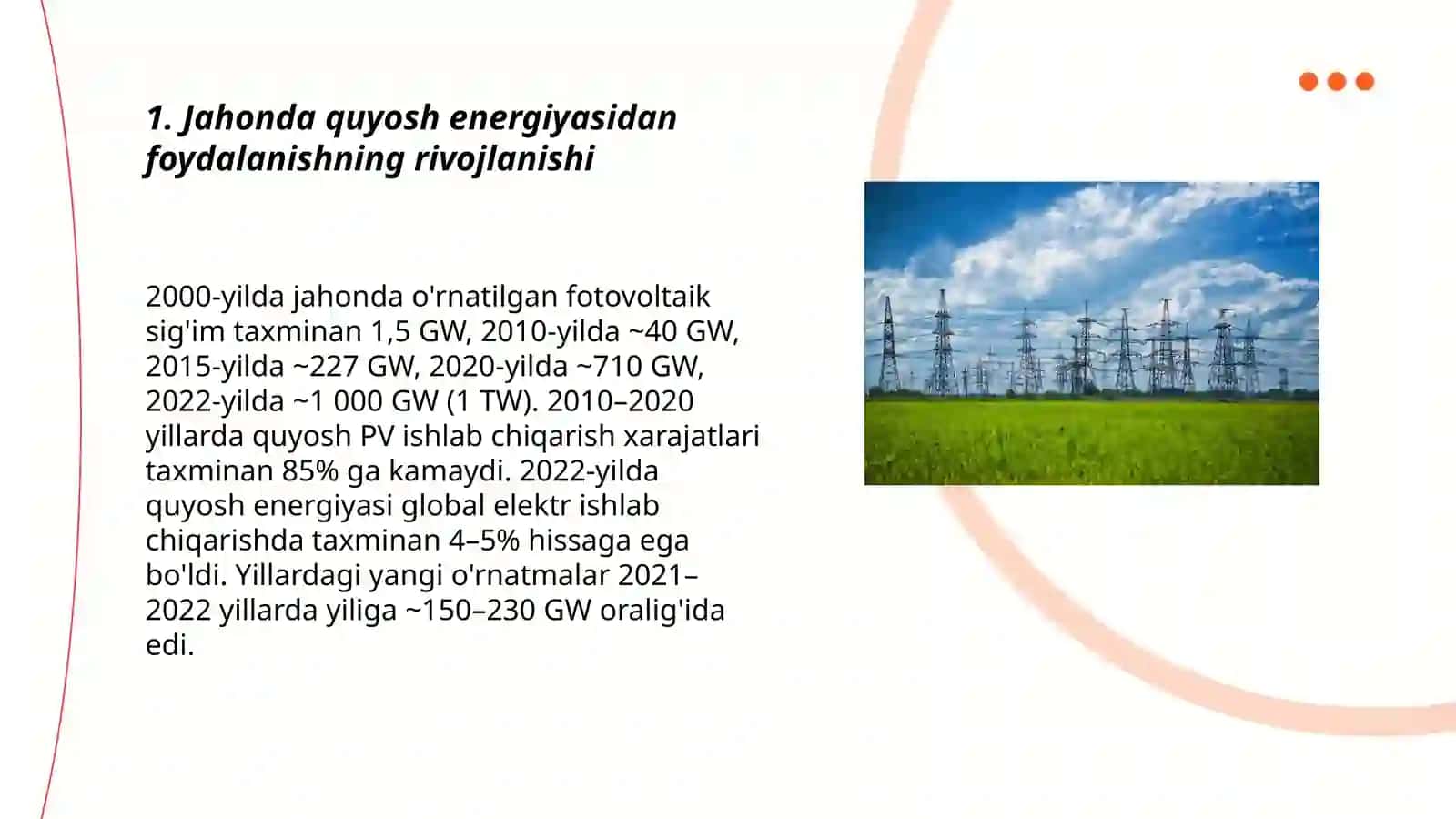 1. Jahonda quyosh energiyasidan foydalanishning rivojlanishi

2000-yilda jahonda o'rnatilgan fotovoltaik sig'im taxminan 1,5 GW, 2010-yilda ~40 GW, 2015-yilda ~227 GW, 2020-yilda ~710 GW, 2022-yilda ~1 000 GW (1 TW). 2010–2020 yillarda quyosh PV ishlab chiqarish xarajatlari taxminan 85% ga kamaydi. 2022-yilda quyosh energiyasi global elektr ishlab chiqarishda taxminan 4–5% hissaga ega bo'ldi. Yillardagi yangi o'rnatmalar 2021–2022 yillarda yiliga ~150–230 GW oralig'ida edi.